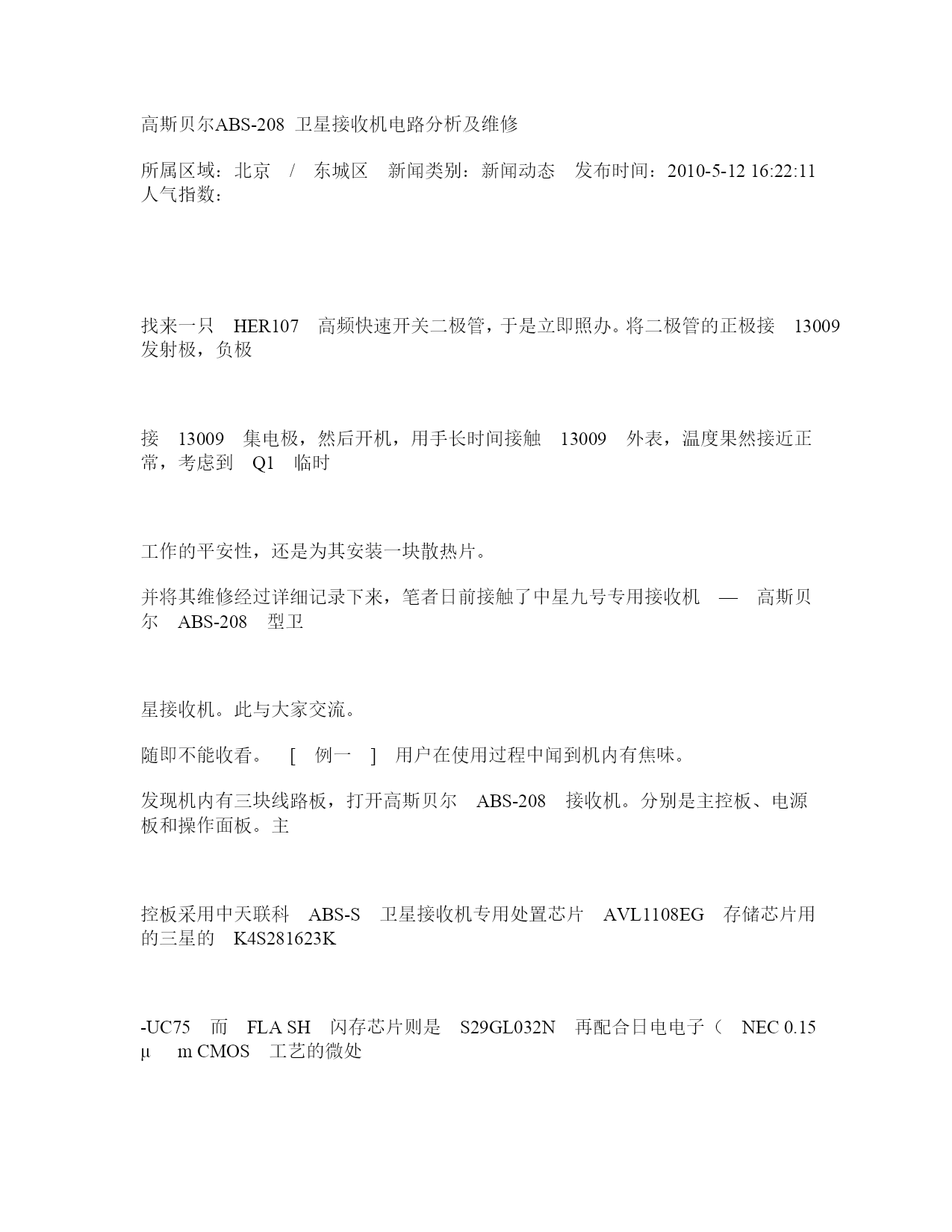 高斯贝尔ABS-208 卫星接收机电路分析及维修

所属区域：北京 / 东城区 新闻类别：新闻动态 发布时间：2010-5-12 16:22:11 人气指数：

找来一只 HER107 高频快速开关二极管，于是立即照办。将二极管的正极接 13009 发射极，负极

接 13009 集电极，然后开机，用手长时间接触 13009 外表，温度果然接近正常，考虑到 Q1 临时

工作的平安性，还是为其安装一块散热片。

并将其维修经过详细记录下来，笔者日前接触了中星九号专用接收机 — 高斯贝尔 ABS-208 型卫

星接收机。此与大家交流。

随即不能收看。 [ 例一 ] 用户在使用过程中闻到机内有焦味。

发现机内有三块线路板，打开高斯贝尔 ABS-208 接收机。分别是主控板、电源板和操作面板。主

控板采用中天联科 ABS-S 卫星接收机专用处置芯片 AVL1108EG 存储芯片用的三星的 K4S281623K

-UC75 而 FLA SH 闪存芯片则是 S29GL032N 再配合日电电子（ NEC 0.15 µ m CMOS 工艺的微处